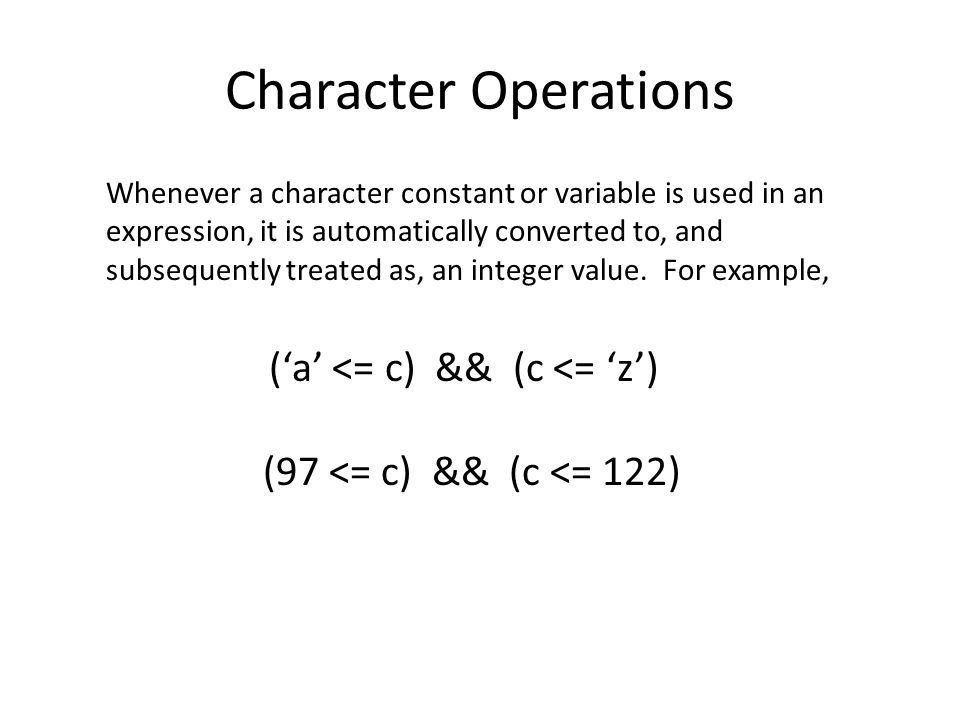 Character Operations

Whenever a character constant or variable is used in an expression, it is automatically converted to, and subsequently treated as, an integer value.  For example,

(‘a’ <= c)  &&  (c <= ‘z’)

(97 <= c)  &&  (c <= 122)